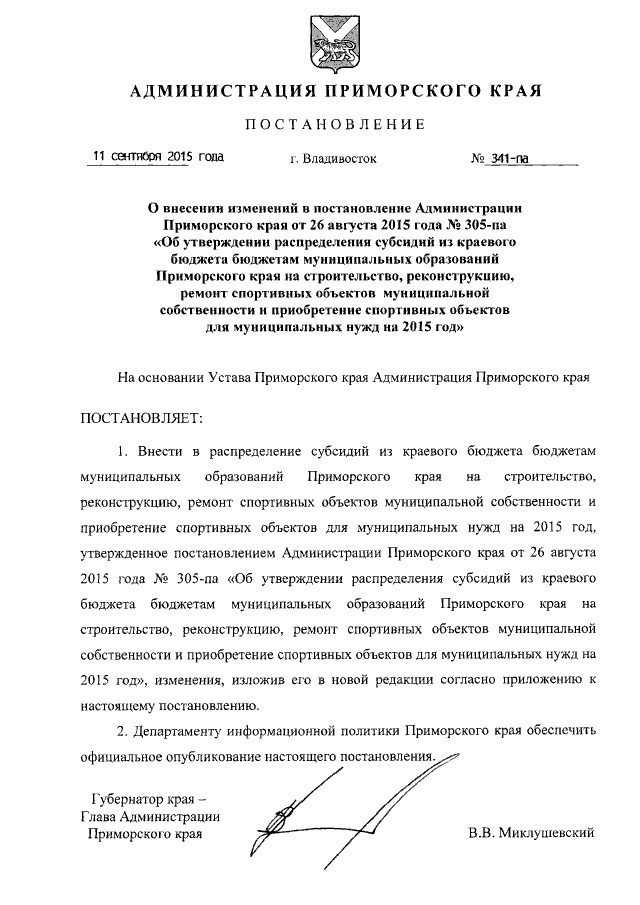 АДМИНИСТРАЦИЯ ПРИМОРСКОГО КРАЯ

ПОСТАНОВЛЕНИЕ

11 сентября 2015 года г. Владивосток № 341-па

О внесении изменений в постановление Администрации Приморского края от 26 августа 2015 года № 305-па «Об утверждении распределения субсидий из краевого бюджета бюджетам муниципальных образований Приморского края на строительство, реконструкцию, ремонт спортивных объектов муниципальной собственности и приобретение спортивных объектов для муниципальных нужд на 2015 год»

На основании Устава Приморского края Администрация Приморского края

ПОСТАНОВЛЯЕТ:

1. Внести в распределение субсидий из краевого бюджета бюджетам муниципальных образований Приморского края на строительство, реконструкцию, ремонт спортивных объектов муниципальной собственности и приобретение спортивных объектов для муниципальных нужд на 2015 год, утвержденное постановлением Администрации Приморского края от 26 августа 2015 года № 305-па «Об утверждении распределения субсидий из краевого бюджета бюджетам муниципальных образований Приморского края на строительство, реконструкцию, ремонт спортивных объектов муниципальной собственности и приобретение спортивных объектов для муниципальных нужд на 2015 год», изменения, изложив его в новой редакции согласно приложению к настоящему постановлению.

2. Департаменту информационной политики Приморского края обеспечить официальное опубликование настоящего постановления.

Губернатор края –
Глава Администрации
Приморского края

В.В. Миклушевский